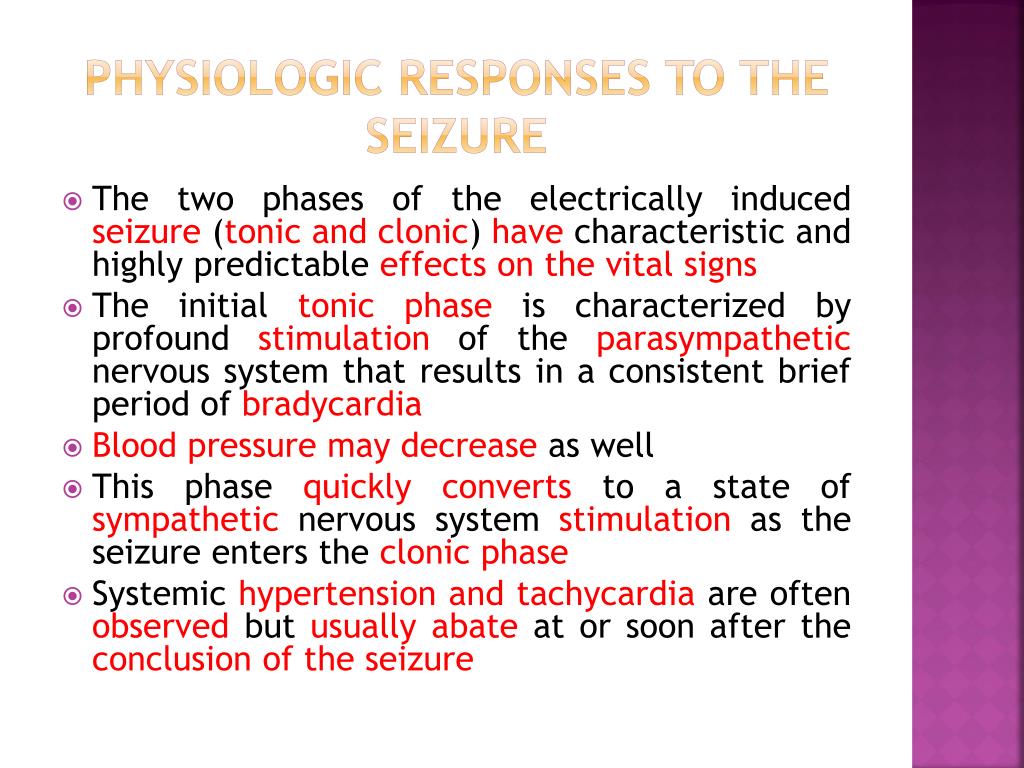 PHYSIOLOGIC RESPONSES TO THE SEIZURE

The two phases of the electrically induced seizure (tonic and clonic) have characteristic and highly predictable effects on the vital signs

The initial tonic phase is characterized by profound stimulation of the parasympathetic nervous system that results in a consistent brief period of bradycardia

Blood pressure may decrease as well

This phase quickly converts to a state of sympathetic nervous system stimulation as the seizure enters the clonic phase

Systemic hypertension and tachycardia are often observed but usually abate at or soon after the conclusion of the seizure